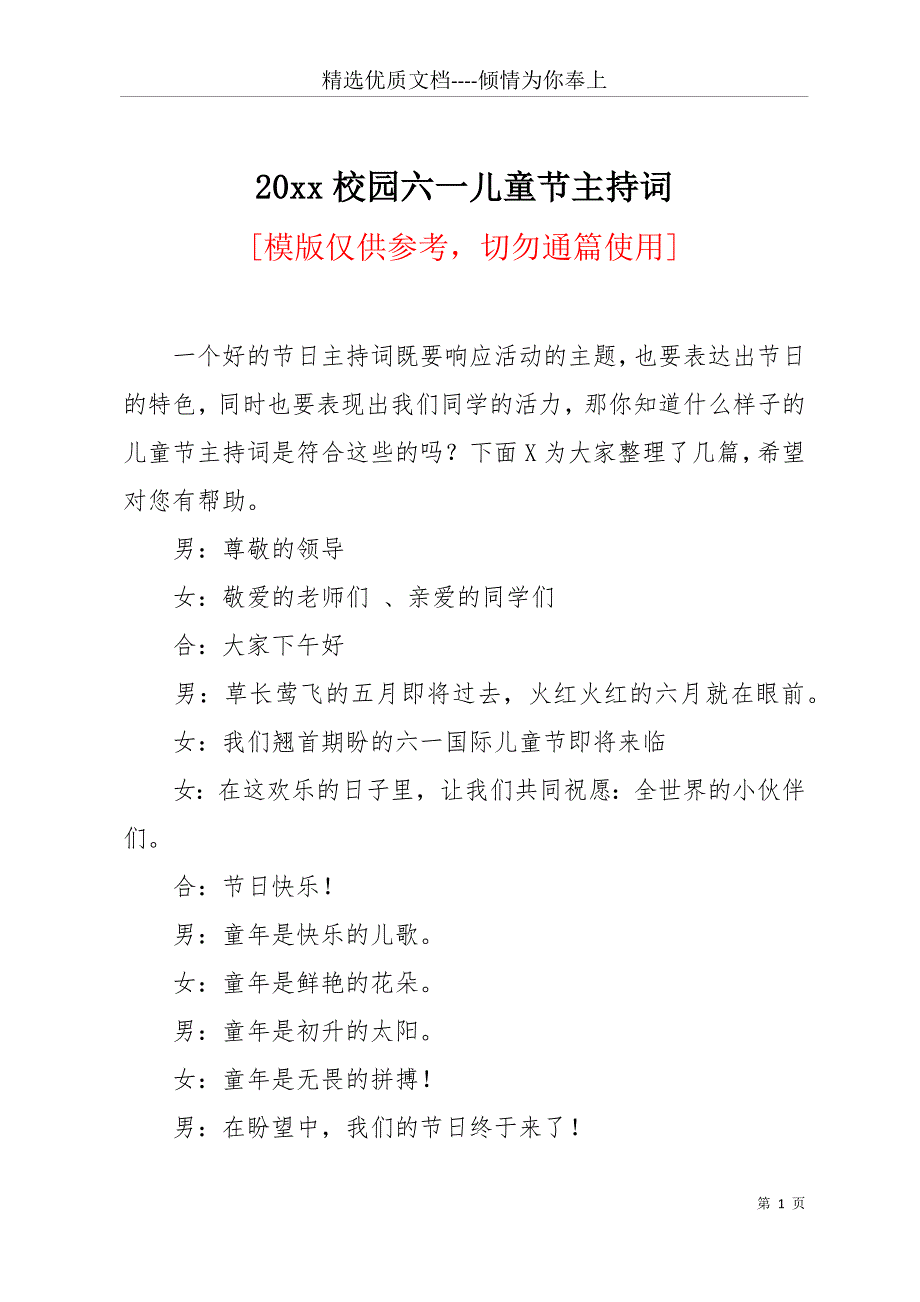 精选优质文档----倾情为你奉上

20xx 校园六一儿童节主持词

[模版仅供参考，切勿通篇使用]

一个好的节日主持词既要响应活动的主题，也要表达出节日的特色，同时也要表现出我们同学的活力，那你知道什么样子的儿童节主持词是符合这些的吗？下面 X 为大家整理了几篇，希望对您有帮助。

男：尊敬的领导

女：敬爱的老师们 、亲爱的同学们

合：大家下午好

男：草长莺飞的五月即将过去，火红火红的六月就在眼前。

女：我们翘首期盼的六一国际儿童节即将来临

女：在这欢乐的日子里，让我们共同祝愿：全世界的小伙伴们。

合：节日快乐！

男：童年是快乐的儿歌。

女：童年是鲜艳的花朵。

男：童年是初升的太阳。

女：童年是无畏的拼搏！

男：在盼望中，我们的节日终于来了！

第 1 页